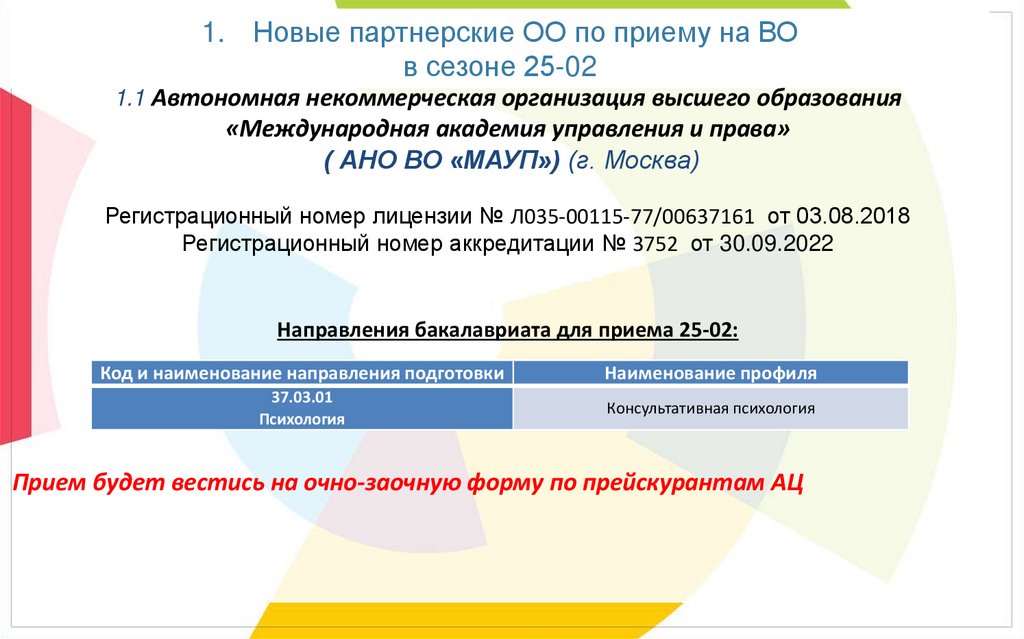 1. Новые партнерские ОО по приему на ВО в сезоне 25-02

1.1 Автономная некоммерческая организация высшего образования «Международная академия управления и права» ( АНО ВО «МАУП») (г. Москва)

Регистрационный номер лицензии № Л035-00115-77/00637161 от 03.08.2018
Регистрационный номер аккредитации № 3752 от 30.09.2022

Направления бакалавриата для приема 25-02:

| Код и наименование направления подготовки | Наименование профиля |
|---|---|
| 37.03.01 Психология | Консультативная психология |

Прием будет вестись на очно-заочную форму по прейскурантам АЦ